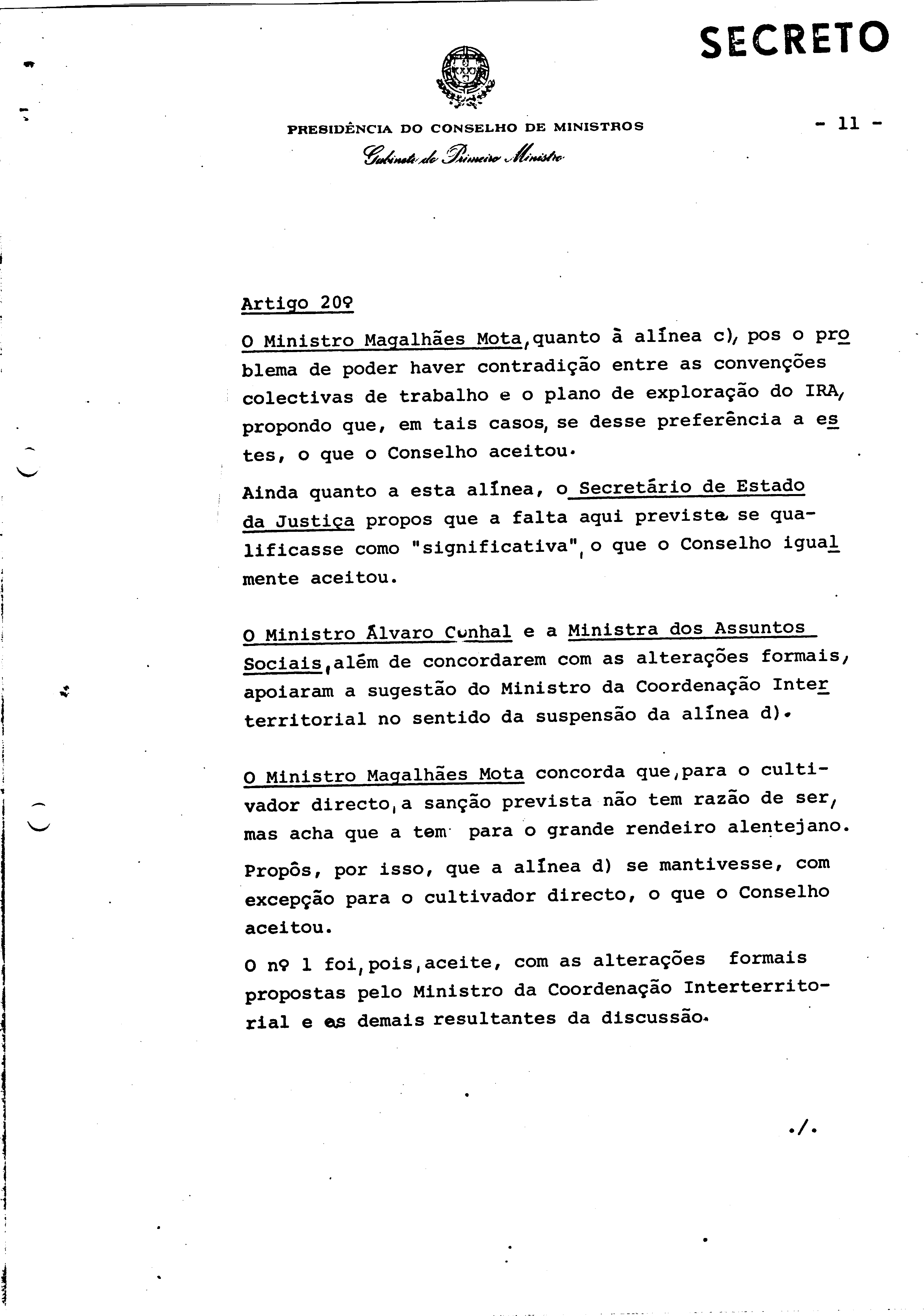 SECRETO

PRESIDÊNCIA DO CONSELHO DE MINISTROS

Gabinete do Primeiro Ministro

- 11 -

Artigo 20º

O Ministro Magalhães Mota, quanto à alínea c), pos o problema de poder haver contradição entre as convenções colectivas de trabalho e o plano de exploração do IRA, propondo que, em tais casos, se desse preferência a estes, o que o Conselho aceitou.

Ainda quanto a esta alínea, o Secretário de Estado da Justiça propos que a falta aqui prevista se qualificasse como "significativa", o que o Conselho igualmente aceitou.

O Ministro Álvaro Cunhal e a Ministra dos Assuntos Sociais, além de concordarem com as alterações formais, apoiaram a sugestão do Ministro da Coordenação Interterritorial no sentido da suspensão da alínea d).

O Ministro Magalhães Mota concorda que, para o cultivador directo, a sanção prevista não tem razão de ser, mas acha que a tem para o grande rendeiro alentejano. Propôs, por isso, que a alínea d) se mantivesse, com excepção para o cultivador directo, o que o Conselho aceitou.

O nº 1 foi, pois, aceite, com as alterações formais propostas pelo Ministro da Coordenação Interterritorial e as demais resultantes da discussão.

./.